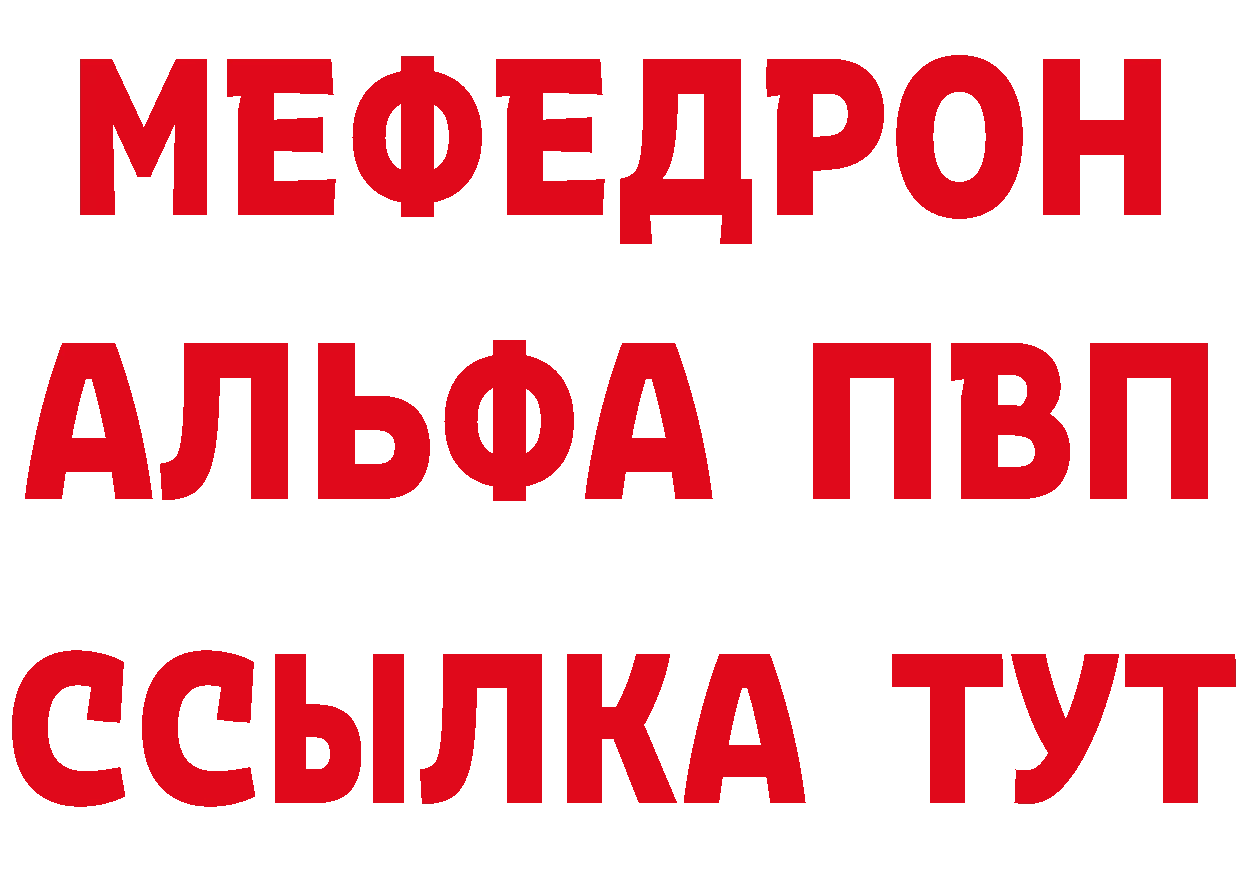 МЕФЕДРОН
АЛЬФА ПВП
ССЫЛКА ТУТ